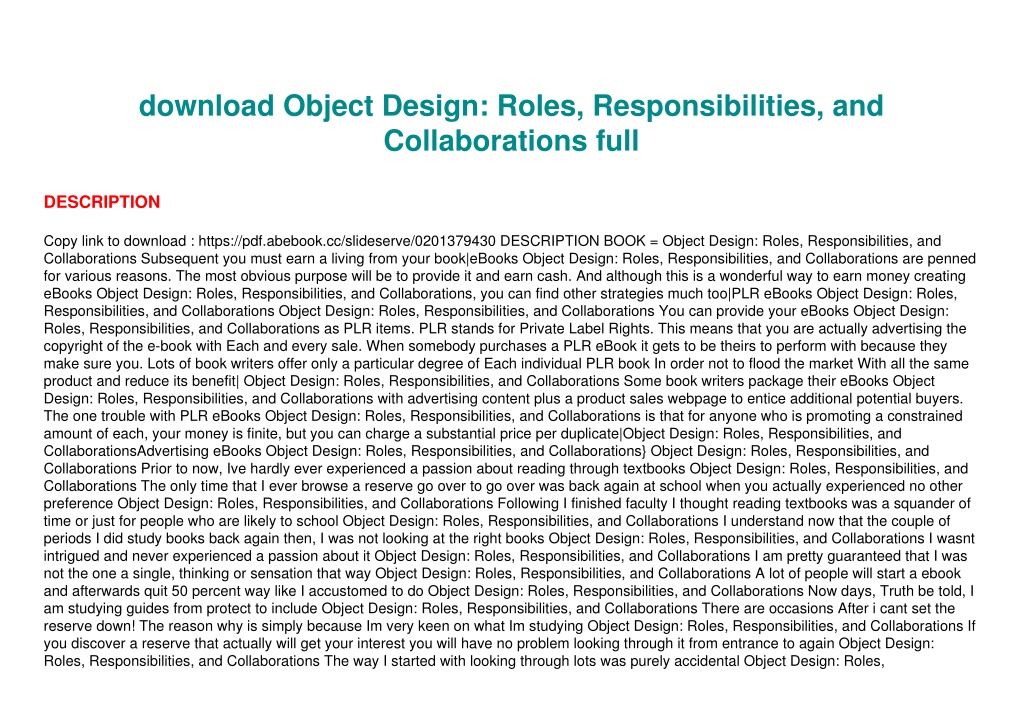 download Object Design: Roles, Responsibilities, and Collaborations full

DESCRIPTION

Copy link to download : https://pdf.abebook.cc/slideserve/0201379430 DESCRIPTION BOOK = Object Design: Roles, Responsibilities, and Collaborations Subsequent you must earn a living from your book|eBooks Object Design: Roles, Responsibilities, and Collaborations are penned for various reasons. The most obvious purpose will be to provide it and earn cash. And although this is a wonderful way to earn money creating eBooks Object Design: Roles, Responsibilities, and Collaborations, you can find other strategies much too|PLR eBooks Object Design: Roles, Responsibilities, and Collaborations Object Design: Roles, Responsibilities, and Collaborations You can provide your eBooks Object Design: Roles, Responsibilities, and Collaborations as PLR items. PLR stands for Private Label Rights. This means that you are actually advertising the copyright of the e-book with Each and every sale. When somebody purchases a PLR eBook it gets to be theirs to perform with because they make sure you. Lots of book writers offer only a particular degree of Each individual PLR book In order not to flood the market With all the same product and reduce its benefit| Object Design: Roles, Responsibilities, and Collaborations Some book writers package their eBooks Object Design: Roles, Responsibilities, and Collaborations with advertising content plus a product sales webpage to entice additional potential buyers. The one trouble with PLR eBooks Object Design: Roles, Responsibilities, and Collaborations is that for anyone who is promoting a constrained amount of each, your money is finite, but you can charge a substantial price per duplicate|Object Design: Roles, Responsibilities, and CollaborationsAdvertising eBooks Object Design: Roles, Responsibilities, and Collaborations} Object Design: Roles, Responsibilities, and Collaborations Prior to now, Ive hardly ever experienced a passion about reading through textbooks Object Design: Roles, Responsibilities, and Collaborations The only time that I ever browse a reserve go over to go over was back again at school when you actually experienced no other preference Object Design: Roles, Responsibilities, and Collaborations Following I finished faculty I thought reading textbooks was a squander of time or just for people who are likely to school Object Design: Roles, Responsibilities, and Collaborations I understand now that the couple of periods I did study books back again then, I was not looking at the right books Object Design: Roles, Responsibilities, and Collaborations I wasnt intrigued and never experienced a passion about it Object Design: Roles, Responsibilities, and Collaborations I am pretty guaranteed that I was not the one a single, thinking or sensation that way Object Design: Roles, Responsibilities, and Collaborations A lot of people will start a ebook and afterwards quit 50 percent way like I accustomed to do Object Design: Roles, Responsibilities, and Collaborations Now days, Truth be told, I am studying guides from protect to include Object Design: Roles, Responsibilities, and Collaborations There are occasions After i cant set the reserve down! The reason why is simply because Im very keen on what Im studying Object Design: Roles, Responsibilities, and Collaborations If you discover a reserve that actually will get your interest you will have no problem looking through it from entrance to again Object Design: Roles, Responsibilities, and Collaborations The way I started with looking through lots was purely accidental Object Design: Roles,